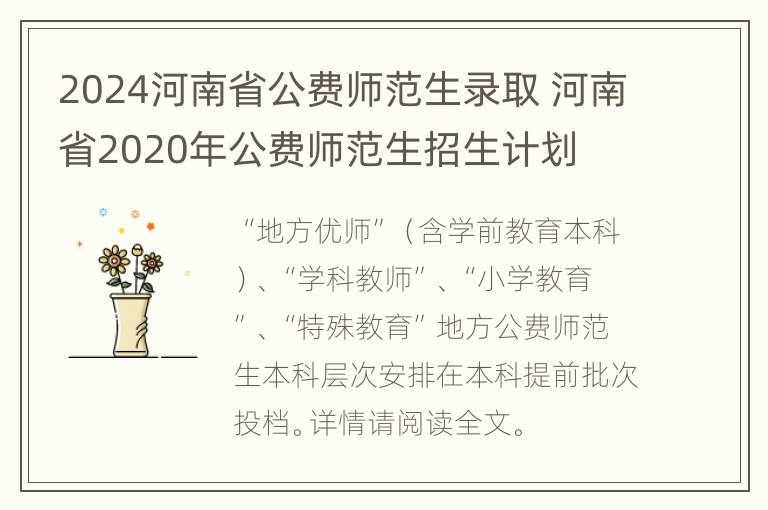 2024河南省公费师范生录取 河南省2020年公费师范生招生计划

“地方优师”（含学前教育本科）、“学科教师”、“小学教育”、“特殊教育”地方公费师范生本科层次安排在本科提前批次投档。详情请阅读全文。